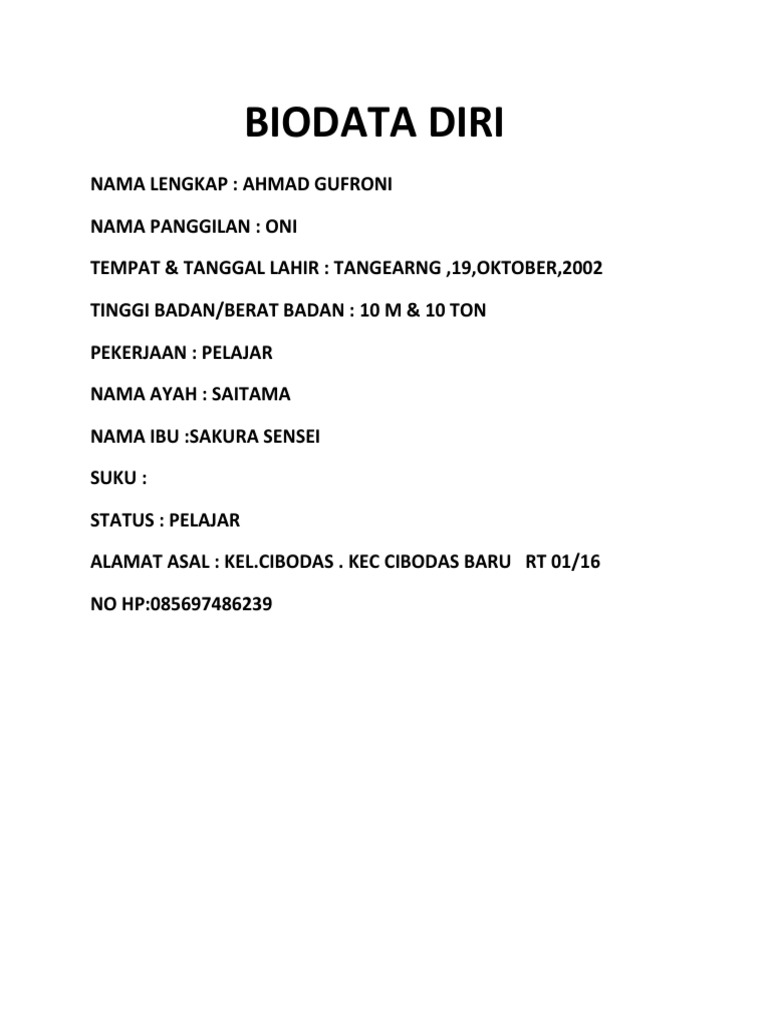 BIODATA DIRI

NAMA LENGKAP : AHMAD GUFRONI

NAMA PANGGILAN : ONI

TEMPAT & TANGGAL LAHIR : TANGEARNG ,19,OKTOBER,2002

TINGGI BADAN/BERAT BADAN : 10 M & 10 TON

PEKERJAAN : PELAJAR

NAMA AYAH : SAITAMA

NAMA IBU :SAKURA SENSEI

SUKU :

STATUS : PELAJAR

ALAMAT ASAL : KEL.CIBODAS . KEC CIBODAS BARU RT 01/16

NO HP:085697486239